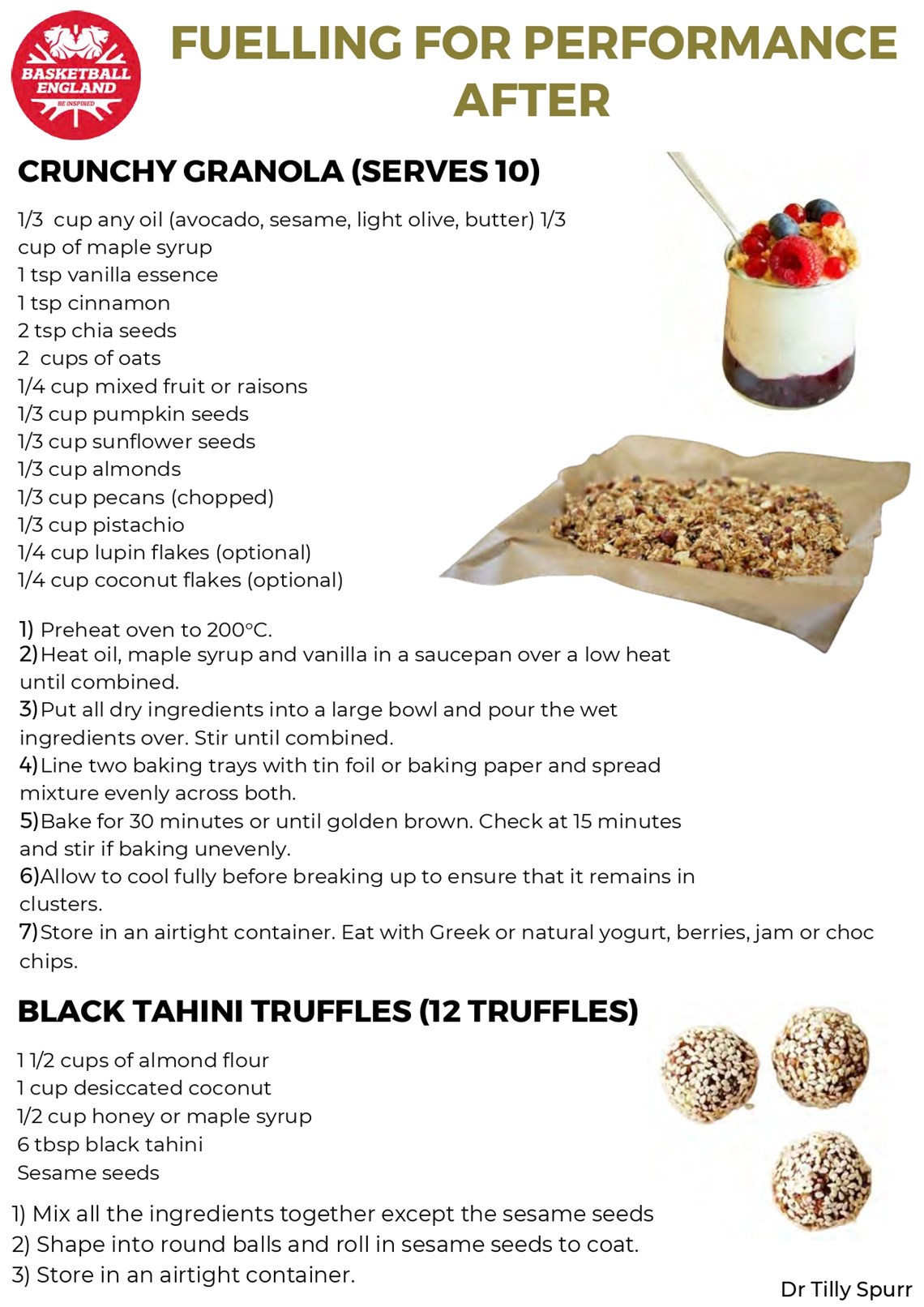 BASKETBALL ENGLAND
BE INSPIRED

FUELLING FOR PERFORMANCE AFTER

CRUNCHY GRANOLA (SERVES 10)

1/3 cup any oil (avocado, sesame, light olive, butter) 1/3 cup of maple syrup
1 tsp vanilla essence
1 tsp cinnamon
2 tsp chia seeds
2 cups of oats
1/4 cup mixed fruit or raisons
1/3 cup pumpkin seeds
1/3 cup sunflower seeds
1/3 cup almonds
1/3 cup pecans (chopped)
1/3 cup pistachio
1/4 cup lupin flakes (optional)
1/4 cup coconut flakes (optional)

1) Preheat oven to 200°C.
2) Heat oil, maple syrup and vanilla in a saucepan over a low heat until combined.
3) Put all dry ingredients into a large bowl and pour the wet ingredients over. Stir until combined.
4) Line two baking trays with tin foil or baking paper and spread mixture evenly across both.
5) Bake for 30 minutes or until golden brown. Check at 15 minutes and stir if baking unevenly.
6) Allow to cool fully before breaking up to ensure that it remains in clusters.
7) Store in an airtight container. Eat with Greek or natural yogurt, berries, jam or choc chips.

BLACK TAHINI TRUFFLES (12 TRUFFLES)

1 1/2 cups of almond flour
1 cup desiccated coconut
1/2 cup honey or maple syrup
6 tbsp black tahini
Sesame seeds

1) Mix all the ingredients together except the sesame seeds
2) Shape into round balls and roll in sesame seeds to coat.
3) Store in an airtight container.

Dr Tilly Spurr